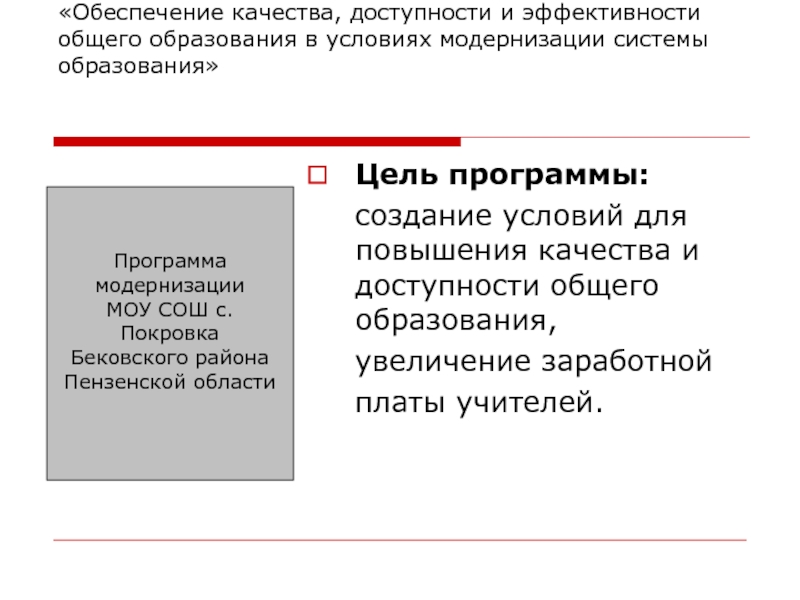 «Обеспечение качества, доступности и эффективности общего образования в условиях модернизации системы образования»

Программа модернизации МОУ СОШ с. Покровка Бековского района Пензенской области

Цель программы:

создание условий для повышения качества и доступности общего образования,

увеличение заработной платы учителей.